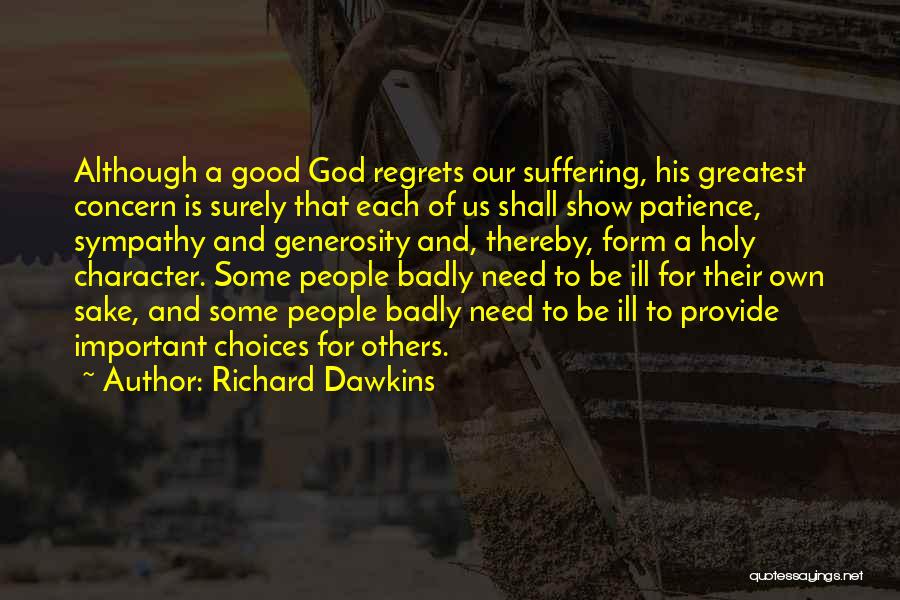 Although a good God regrets our suffering, his greatest concern is surely that each of us shall show patience, sympathy and generosity and, thereby, form a holy character. Some people badly need to be ill for their own sake, and some people badly need to be ill to provide important choices for others.

~ Author: Richard Dawkins

quotessayings.net